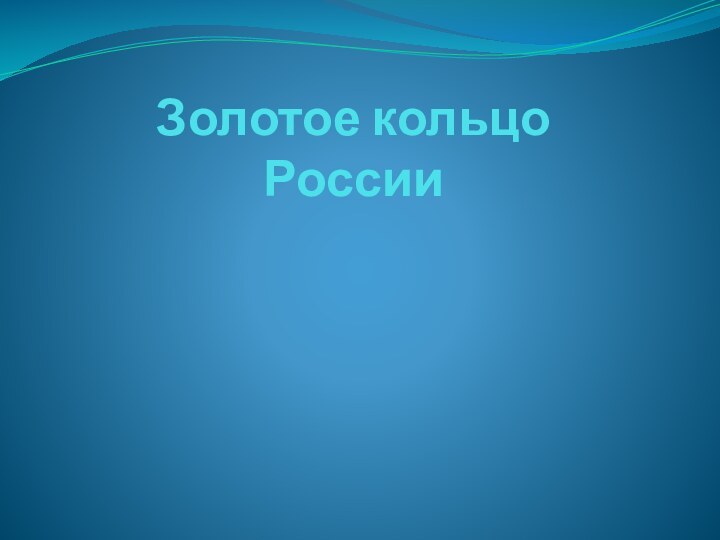 Золотое кольцо России